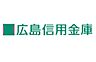 広島信用金庫